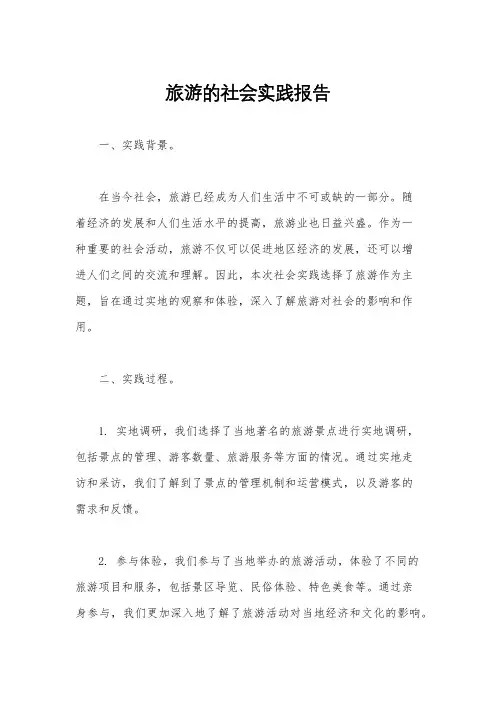 旅游的社会实践报告

一、实践背景。

在当今社会，旅游已经成为人们生活中不可或缺的一部分。随着经济的发展和人们生活水平的提高，旅游业也日益兴盛。作为一种重要的社会活动，旅游不仅可以促进地区经济的发展，还可以增进人们之间的交流和理解。因此，本次社会实践选择了旅游作为主题，旨在通过实地的观察和体验，深入了解旅游对社会的影响和作用。

二、实践过程。

1. 实地调研，我们选择了当地著名的旅游景点进行实地调研，包括景点的管理、游客数量、旅游服务等方面的情况。通过实地走访和采访，我们了解到了景点的管理机制和运营模式，以及游客的需求和反馈。

2. 参与体验，我们参与了当地举办的旅游活动，体验了不同的旅游项目和服务，包括景区导览、民俗体验、特色美食等。通过亲身参与，我们更加深入地了解了旅游活动对当地经济和文化的影响。